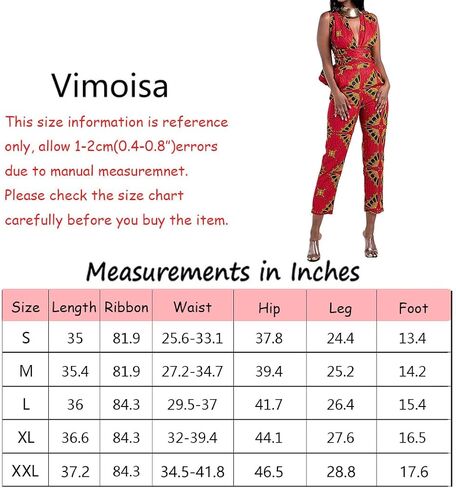 Vimoisa

This size information is reference only, allow 1-2cm(0.4-0.8")errors due to manual measuremnet. Please check the size chart carefully before you buy the item.

Measurements in Inches

| Size | Length | Ribbon | Waist | Hip | Leg | Foot |
|---|---|---|---|---|---|---|
| S | 35 | 81.9 | 25.6-33.1 | 37.8 | 24.4 | 13.4 |
| M | 35.4 | 81.9 | 27.2-34.7 | 39.4 | 25.2 | 14.2 |
| L | 36 | 84.3 | 29.5-37 | 41.7 | 26.4 | 15.4 |
| XL | 36.6 | 84.3 | 32-39.4 | 44.1 | 27.6 | 16.5 |
| XXL | 37.2 | 84.3 | 34.5-41.8 | 46.5 | 28.8 | 17.6 |